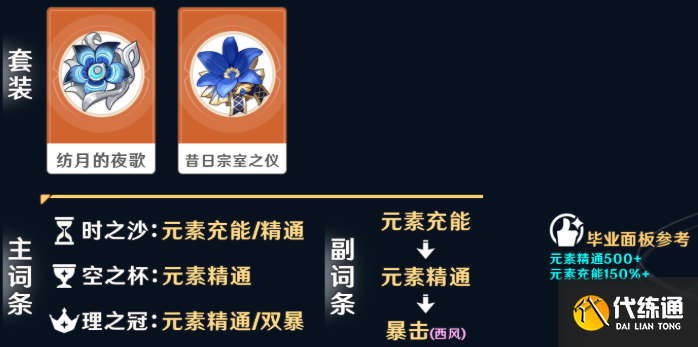 套装

纺月的夜歌

昔日宗室之仪

主词条

时之沙：元素充能/精通

空之杯：元素精通

理之冠：元素精通/双暴

副词条

元素充能
↓
元素精通
↓
暴击(西风)

毕业面板参考
元素精通500+
元素充能150%+

代练通
DAI LIAN TONG